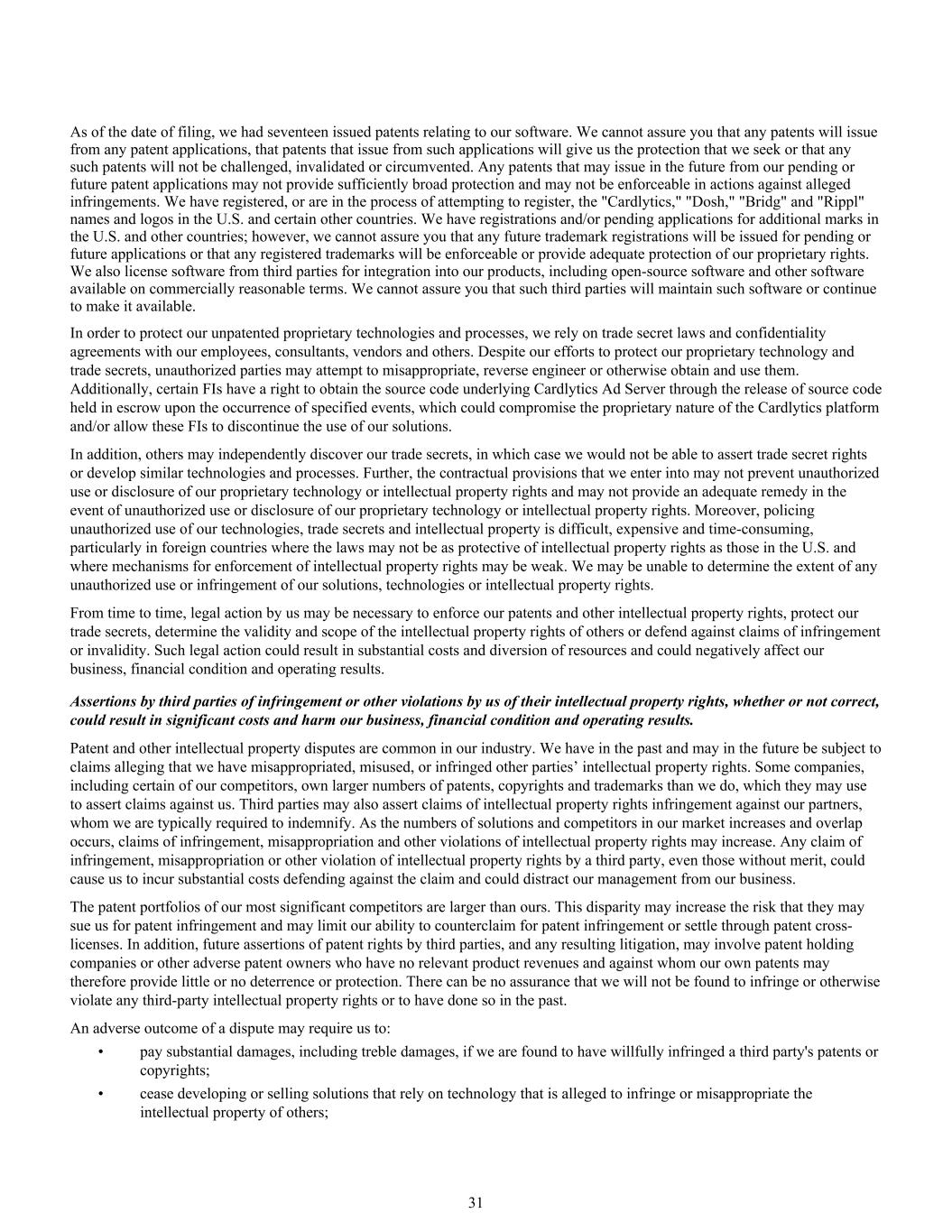 As of the date of filing, we had seventeen issued patents relating to our software. We cannot assure you that any patents will issue from any patent applications, that patents that issue from such applications will give us the protection that we seek or that any such patents will not be challenged, invalidated or circumvented. Any patents that may issue in the future from our pending or future patent applications may not provide sufficiently broad protection and may not be enforceable in actions against alleged infringements. We have registered, or are in the process of attempting to register, the "Cardlytics," "Dosh," "Bridg" and "Rippl" names and logos in the U.S. and certain other countries. We have registrations and/or pending applications for additional marks in the U.S. and other countries; however, we cannot assure you that any future trademark registrations will be issued for pending or future applications or that any registered trademarks will be enforceable or provide adequate protection of our proprietary rights. We also license software from third parties for integration into our products, including open-source software and other software available on commercially reasonable terms. We cannot assure you that such third parties will maintain such software or continue to make it available.

In order to protect our unpatented proprietary technologies and processes, we rely on trade secret laws and confidentiality agreements with our employees, consultants, vendors and others. Despite our efforts to protect our proprietary technology and trade secrets, unauthorized parties may attempt to misappropriate, reverse engineer or otherwise obtain and use them. Additionally, certain FIs have a right to obtain the source code underlying Cardlytics Ad Server through the release of source code held in escrow upon the occurrence of specified events, which could compromise the proprietary nature of the Cardlytics platform and/or allow these FIs to discontinue the use of our solutions.

In addition, others may independently discover our trade secrets, in which case we would not be able to assert trade secret rights or develop similar technologies and processes. Further, the contractual provisions that we enter into may not prevent unauthorized use or disclosure of our proprietary technology or intellectual property rights and may not provide an adequate remedy in the event of unauthorized use or disclosure of our proprietary technology or intellectual property rights. Moreover, policing unauthorized use of our technologies, trade secrets and intellectual property is difficult, expensive and time-consuming, particularly in foreign countries where the laws may not be as protective of intellectual property rights as those in the U.S. and where mechanisms for enforcement of intellectual property rights may be weak. We may be unable to determine the extent of any unauthorized use or infringement of our solutions, technologies or intellectual property rights.

From time to time, legal action by us may be necessary to enforce our patents and other intellectual property rights, protect our trade secrets, determine the validity and scope of the intellectual property rights of others or defend against claims of infringement or invalidity. Such legal action could result in substantial costs and diversion of resources and could negatively affect our business, financial condition and operating results.

Assertions by third parties of infringement or other violations by us of their intellectual property rights, whether or not correct, could result in significant costs and harm our business, financial condition and operating results.

Patent and other intellectual property disputes are common in our industry. We have in the past and may in the future be subject to claims alleging that we have misappropriated, misused, or infringed other parties’ intellectual property rights. Some companies, including certain of our competitors, own larger numbers of patents, copyrights and trademarks than we do, which they may use to assert claims against us. Third parties may also assert claims of intellectual property rights infringement against our partners, whom we are typically required to indemnify. As the numbers of solutions and competitors in our market increases and overlap occurs, claims of infringement, misappropriation and other violations of intellectual property rights may increase. Any claim of infringement, misappropriation or other violation of intellectual property rights by a third party, even those without merit, could cause us to incur substantial costs defending against the claim and could distract our management from our business.

The patent portfolios of our most significant competitors are larger than ours. This disparity may increase the risk that they may sue us for patent infringement and may limit our ability to counterclaim for patent infringement or settle through patent cross-licenses. In addition, future assertions of patent rights by third parties, and any resulting litigation, may involve patent holding companies or other adverse patent owners who have no relevant product revenues and against whom our own patents may therefore provide little or no deterrence or protection. There can be no assurance that we will not be found to infringe or otherwise violate any third-party intellectual property rights or to have done so in the past.

An adverse outcome of a dispute may require us to:

• pay substantial damages, including treble damages, if we are found to have willfully infringed a third party's patents or copyrights;

• cease developing or selling solutions that rely on technology that is alleged to infringe or misappropriate the intellectual property of others;

31